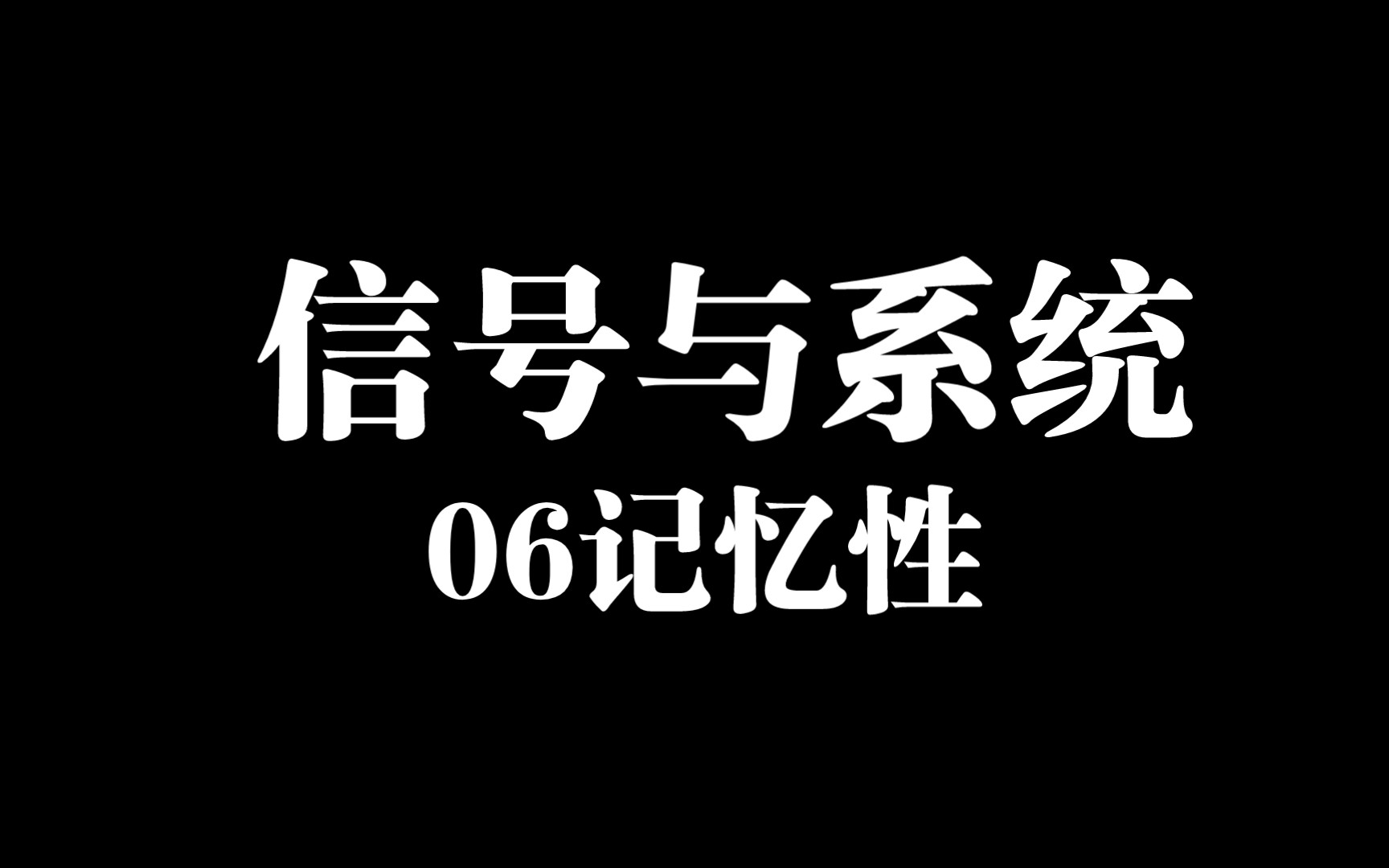 信号与系统

06记忆性